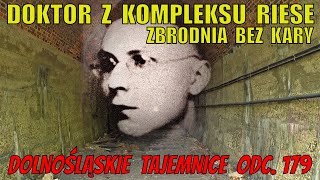 DOKTOR Z KOMPLEKSU RIESE
ZBRODNIA BEZ KARY

DOLNOŚLĄSKIE TAJEMNICE ODC. 179